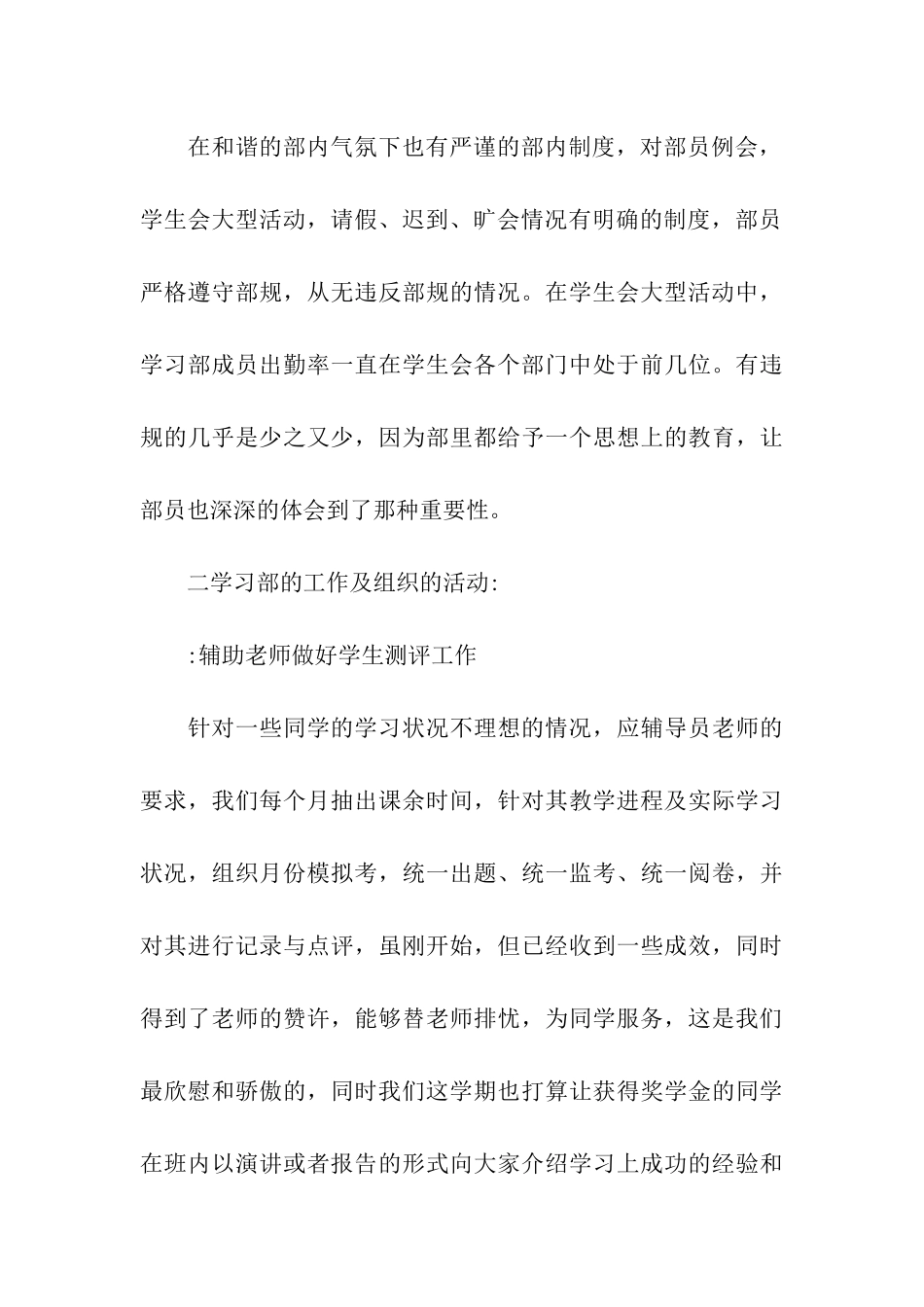 在和谐的部内气氛下也有严谨的部内制度，对部员例会，学生会大型活动，请假、迟到、旷会情况有明确的制度，部员严格遵守部规，从无违反部规的情况。在学生会大型活动中，学习部成员出勤率一直在学生会各个部门中处于前几位。有违规的几乎是少之又少，因为部里都给予一个思想上的教育，让部员也深深的体会到了那种重要性。

二学习部的工作及组织的活动:

:辅助老师做好学生测评工作

针对一些同学的学习状况不理想的情况，应辅导员老师的要求，我们每个月抽出课余时间，针对其教学进程及实际学习状况，组织月份模拟考，统一出题、统一监考、统一阅卷，并对其进行记录与点评，虽刚开始，但已经收到一些成效，同时得到了老师的赞许，能够替老师排忧，为同学服务，这是我们最欣慰和骄傲的，同时我们这学期也打算让获得奖学金的同学在班内以演讲或者报告的形式向大家介绍学习上成功的经验和